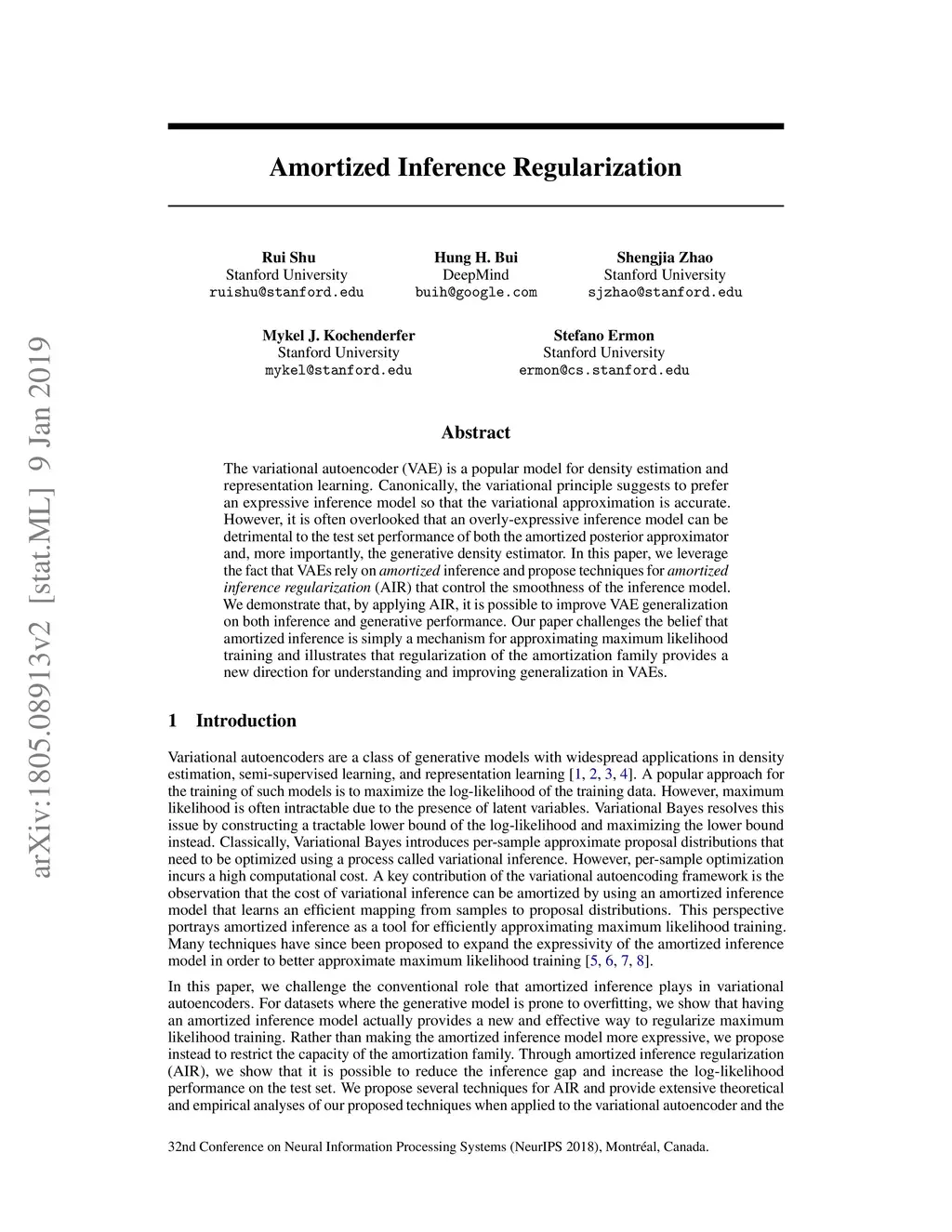 arXiv:1805.08913v2 [stat.ML] 9 Jan 2019

Amortized Inference Regularization

Rui Shu
Stanford University
ruishu@stanford.edu

Hung H. Bui
DeepMind
buih@google.com

Shengjia Zhao
Stanford University
sjzhao@stanford.edu

Mykel J. Kochenderfer
Stanford University
mykel@stanford.edu

Stefano Ermon
Stanford University
ermon@cs.stanford.edu

Abstract

The variational autoencoder (VAE) is a popular model for density estimation and representation learning. Canonically, the variational principle suggests to prefer an expressive inference model so that the variational approximation is accurate. However, it is often overlooked that an overly-expressive inference model can be detrimental to the test set performance of both the amortized posterior approximator and, more importantly, the generative density estimator. In this paper, we leverage the fact that VAEs rely on amortized inference and propose techniques for amortized inference regularization (AIR) that control the smoothness of the inference model. We demonstrate that, by applying AIR, it is possible to improve VAE generalization on both inference and generative performance. Our paper challenges the belief that amortized inference is simply a mechanism for approximating maximum likelihood training and illustrates that regularization of the amortization family provides a new direction for understanding and improving generalization in VAEs.

1 Introduction

Variational autoencoders are a class of generative models with widespread applications in density estimation, semi-supervised learning, and representation learning [1, 2, 3, 4]. A popular approach for the training of such models is to maximize the log-likelihood of the training data. However, maximum likelihood is often intractable due to the presence of latent variables. Variational Bayes resolves this issue by constructing a tractable lower bound of the log-likelihood and maximizing the lower bound instead. Classically, Variational Bayes introduces per-sample approximate proposal distributions that need to be optimized using a process called variational inference. However, per-sample optimization incurs a high computational cost. A key contribution of the variational autoencoding framework is the observation that the cost of variational inference can be amortized by using an amortized inference model that learns an efficient mapping from samples to proposal distributions. This perspective portrays amortized inference as a tool for efficiently approximating maximum likelihood training. Many techniques have since been proposed to expand the expressivity of the amortized inference model in order to better approximate maximum likelihood training [5, 6, 7, 8].

In this paper, we challenge the conventional role that amortized inference plays in variational autoencoders. For datasets where the generative model is prone to overfitting, we show that having an amortized inference model actually provides a new and effective way to regularize maximum likelihood training. Rather than making the amortized inference model more expressive, we propose instead to restrict the capacity of the amortization family. Through amortized inference regularization (AIR), we show that it is possible to reduce the inference gap and increase the log-likelihood performance on the test set. We propose several techniques for AIR and provide extensive theoretical and empirical analyses of our proposed techniques when applied to the variational autoencoder and the

32nd Conference on Neural Information Processing Systems (NeurIPS 2018), Montréal, Canada.